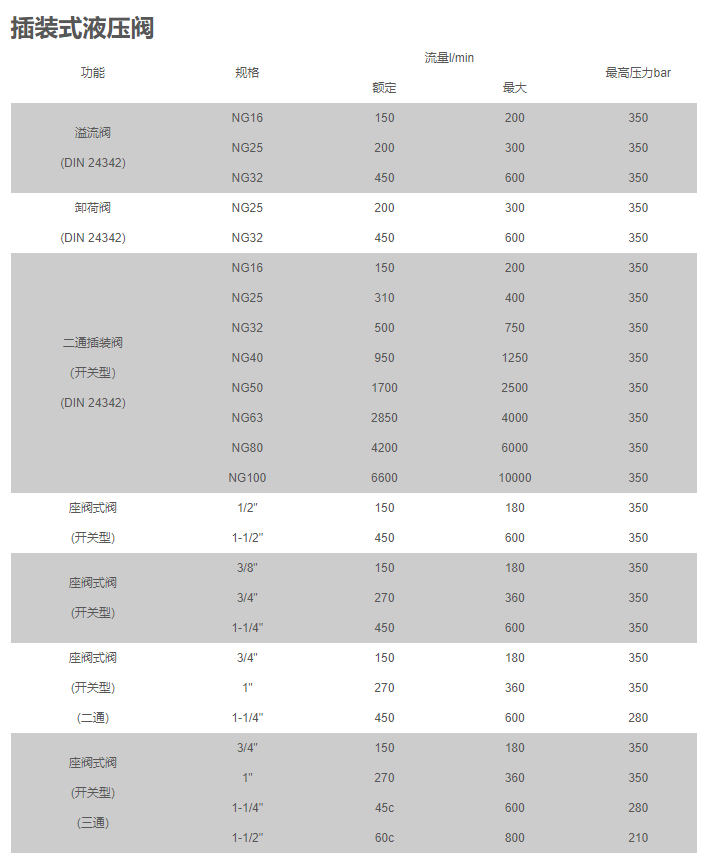 插装式液压阀

| 功能 | 规格 | 流量l/min 额定 | 流量l/min 最大 | 最高压力bar |
|---|---|---|---|---|
| 溢流阀 (DIN 24342) | NG16 | 150 | 200 | 350 |
| | NG25 | 200 | 300 | 350 |
| | NG32 | 450 | 600 | 350 |
| 卸荷阀 (DIN 24342) | NG25 | 200 | 300 | 350 |
| | NG32 | 450 | 600 | 350 |
| 二通插装阀 (开关型) (DIN 24342) | NG16 | 150 | 200 | 350 |
| | NG25 | 310 | 400 | 350 |
| | NG32 | 500 | 750 | 350 |
| | NG40 | 950 | 1250 | 350 |
| | NG50 | 1700 | 2500 | 350 |
| | NG63 | 2850 | 4000 | 350 |
| | NG80 | 4200 | 6000 | 350 |
| | NG100 | 6600 | 10000 | 350 |
| 座阀式阀 (开关型) | 1/2" | 150 | 180 | 350 |
| | 1-1/2" | 450 | 600 | 350 |
| 座阀式阀 (开关型) | 3/8" | 150 | 180 | 350 |
| | 3/4" | 270 | 360 | 350 |
| | 1-1/4" | 450 | 600 | 350 |
| 座阀式阀 (开关型) (二通) | 3/4" | 150 | 180 | 350 |
| | 1" | 270 | 360 | 350 |
| | 1-1/4" | 450 | 600 | 280 |
| 座阀式阀 (开关型) (三通) | 3/4" | 150 | 180 | 350 |
| | 1" | 270 | 360 | 350 |
| | 1-1/4" | 45c | 600 | 280 |
| | 1-1/2" | 60c | 800 | 210 |